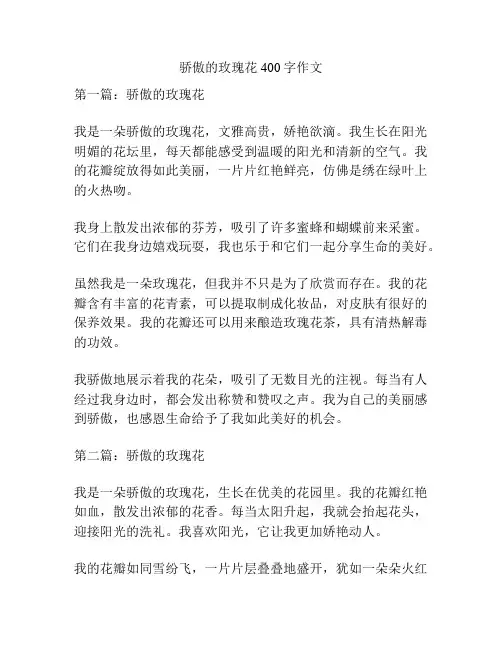 骄傲的玫瑰花 400 字作文

第一篇：骄傲的玫瑰花

我是一朵骄傲的玫瑰花，文雅高贵，娇艳欲滴。我生长在阳光明媚的花坛里，每天都能感受到温暖的阳光和清新的空气。我的花瓣绽放得如此美丽，一片片红艳鲜亮，仿佛是绣在绿叶上的火热吻。

我身上散发出浓郁的芬芳，吸引了许多蜜蜂和蝴蝶前来采蜜。它们在我身边嬉戏玩耍，我也乐于和它们一起分享生命的美好。

虽然我是一朵玫瑰花，但我并不只是为了欣赏而存在。我的花瓣含有丰富的花青素，可以提取制成化妆品，对皮肤有很好的保养效果。我的花瓣还可以用来酿造玫瑰花茶，具有清热解毒的功效。

我骄傲地展示着我的花朵，吸引了无数目光的注视。每当有人经过我身边时，都会发出称赞和赞叹之声。我为自己的美丽感到骄傲，也感恩生命给予了我如此美好的机会。

第二篇：骄傲的玫瑰花

我是一朵骄傲的玫瑰花，生长在优美的花园里。我的花瓣红艳如血，散发出浓郁的花香。每当太阳升起，我就会抬起花头，迎接阳光的洗礼。我喜欢阳光，它让我更加娇艳动人。

我的花瓣如同雪纷飞，一片片层叠叠地盛开，犹如一朵朵火红